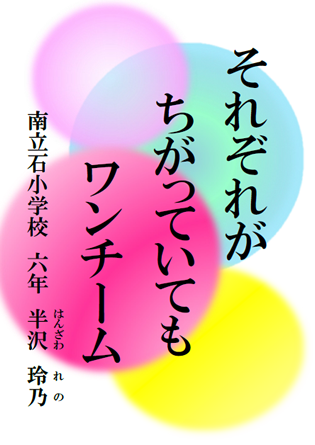 それぞれが
ちがっていても
ワンチーム

南立石小学校　六年　半沢(はんざわ)　玲乃(れの)